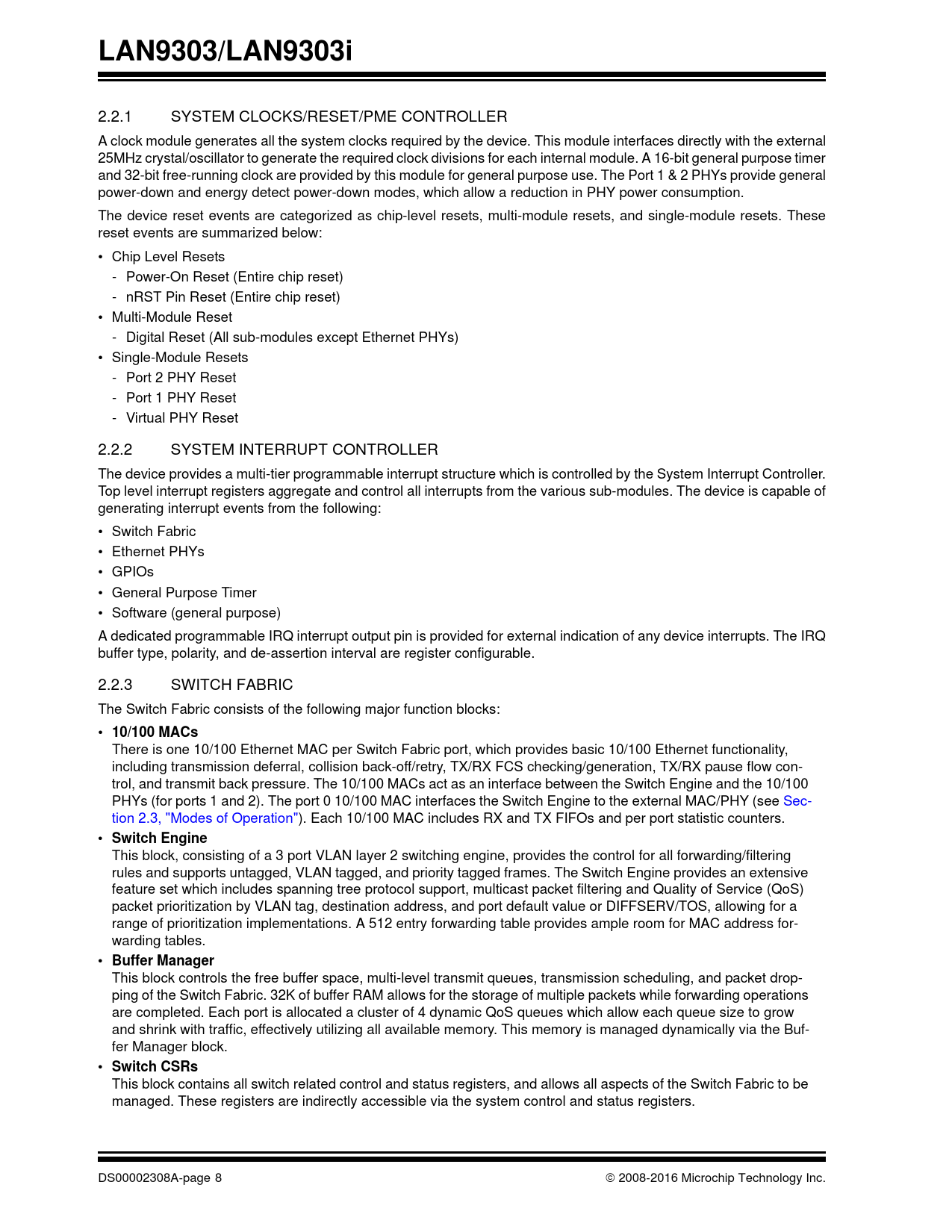 LAN9303/LAN9303i

2.2.1 SYSTEM CLOCKS/RESET/PME CONTROLLER

A clock module generates all the system clocks required by the device. This module interfaces directly with the external 25MHz crystal/oscillator to generate the required clock divisions for each internal module. A 16-bit general purpose timer and 32-bit free-running clock are provided by this module for general purpose use. The Port 1 & 2 PHYs provide general power-down and energy detect power-down modes, which allow a reduction in PHY power consumption.

The device reset events are categorized as chip-level resets, multi-module resets, and single-module resets. These reset events are summarized below:

• Chip Level Resets
- Power-On Reset (Entire chip reset)
- nRST Pin Reset (Entire chip reset)
• Multi-Module Reset
- Digital Reset (All sub-modules except Ethernet PHYs)
• Single-Module Resets
- Port 2 PHY Reset
- Port 1 PHY Reset
- Virtual PHY Reset

2.2.2 SYSTEM INTERRUPT CONTROLLER

The device provides a multi-tier programmable interrupt structure which is controlled by the System Interrupt Controller. Top level interrupt registers aggregate and control all interrupts from the various sub-modules. The device is capable of generating interrupt events from the following:

• Switch Fabric
• Ethernet PHYs
• GPIOs
• General Purpose Timer
• Software (general purpose)

A dedicated programmable IRQ interrupt output pin is provided for external indication of any device interrupts. The IRQ buffer type, polarity, and de-assertion interval are register configurable.

2.2.3 SWITCH FABRIC

The Switch Fabric consists of the following major function blocks:

• 10/100 MACs
There is one 10/100 Ethernet MAC per Switch Fabric port, which provides basic 10/100 Ethernet functionality, including transmission deferral, collision back-off/retry, TX/RX FCS checking/generation, TX/RX pause flow control, and transmit back pressure. The 10/100 MACs act as an interface between the Switch Engine and the 10/100 PHYs (for ports 1 and 2). The port 0 10/100 MAC interfaces the Switch Engine to the external MAC/PHY (see Section 2.3, "Modes of Operation"). Each 10/100 MAC includes RX and TX FIFOs and per port statistic counters.
• Switch Engine
This block, consisting of a 3 port VLAN layer 2 switching engine, provides the control for all forwarding/filtering rules and supports untagged, VLAN tagged, and priority tagged frames. The Switch Engine provides an extensive feature set which includes spanning tree protocol support, multicast packet filtering and Quality of Service (QoS) packet prioritization by VLAN tag, destination address, and port default value or DIFFSERV/TOS, allowing for a range of prioritization implementations. A 512 entry forwarding table provides ample room for MAC address forwarding tables.
• Buffer Manager
This block controls the free buffer space, multi-level transmit queues, transmission scheduling, and packet dropping of the Switch Fabric. 32K of buffer RAM allows for the storage of multiple packets while forwarding operations are completed. Each port is allocated a cluster of 4 dynamic QoS queues which allow each queue size to grow and shrink with traffic, effectively utilizing all available memory. This memory is managed dynamically via the Buffer Manager block.
• Switch CSRs
This block contains all switch related control and status registers, and allows all aspects of the Switch Fabric to be managed. These registers are indirectly accessible via the system control and status registers.

DS00002308A-page 8 © 2008-2016 Microchip Technology Inc.